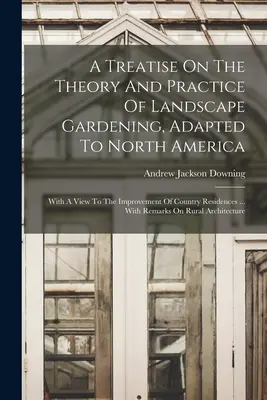 A Treatise On The Theory And Practice Of Landscape Gardening, Adapted To North America

Andrew Jackson Downing

With A View To The Improvement Of Country Residences ... With Remarks On Rural Architecture